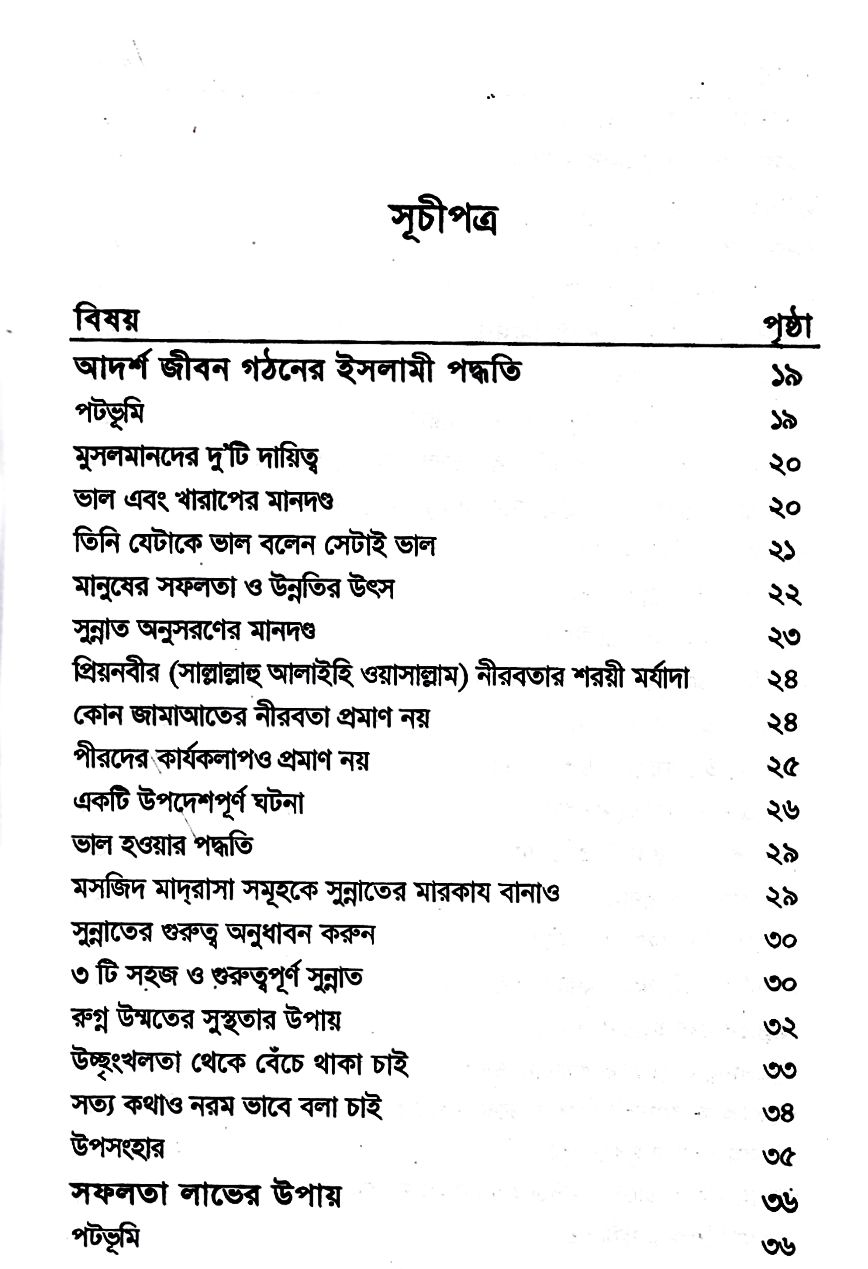 সূচীপত্র

| বিষয় | পৃষ্ঠা |
|---|---|
| আদর্শ জীবন গঠনের ইসলামী পদ্ধতি | ১৯ |
| পটভূমি | ১৯ |
| মুসলমানদের দু'টি দায়িত্ব | ২০ |
| ভাল এবং খারাপের মানদণ্ড | ২০ |
| তিনি যেটাকে ভাল বলেন সেটাই ভাল | ২১ |
| মানুষের সফলতা ও উন্নতির উৎস | ২২ |
| সুন্নাত অনুসরণের মানদণ্ড | ২৩ |
| প্রিয়নবীর (সাল্লাল্লাহু আলাইহি ওয়াসাল্লাম) নীরবতার শরয়ী মর্যাদা | ২৪ |
| কোন জামাআতের নীরবতা প্রমাণ নয় | ২৪ |
| পীরদের কার্যকলাপও প্রমাণ নয় | ২৫ |
| একটি উপদেশপূর্ণ ঘটনা | ২৬ |
| ভাল হওয়ার পদ্ধতি | ২৯ |
| মসজিদ মাদ্‌রাসা সমূহকে সুন্নাতের মারকায বানাও | ২৯ |
| সুন্নাতের গুরুত্ব অনুধাবন করুন | ৩০ |
| ৩ টি সহজ ও গুরুত্বপূর্ণ সুন্নাত | ৩০ |
| রুগ্ন উম্মতের সুস্থতার উপায় | ৩২ |
| উচ্ছৃংখলতা থেকে বেঁচে থাকা চাই | ৩৩ |
| সত্য কথাও নরম ভাবে বলা চাই | ৩৪ |
| উপসংহার | ৩৫ |
| সফলতা লাভের উপায় | ৩৬ |
| পটভূমি | ৩৬ |